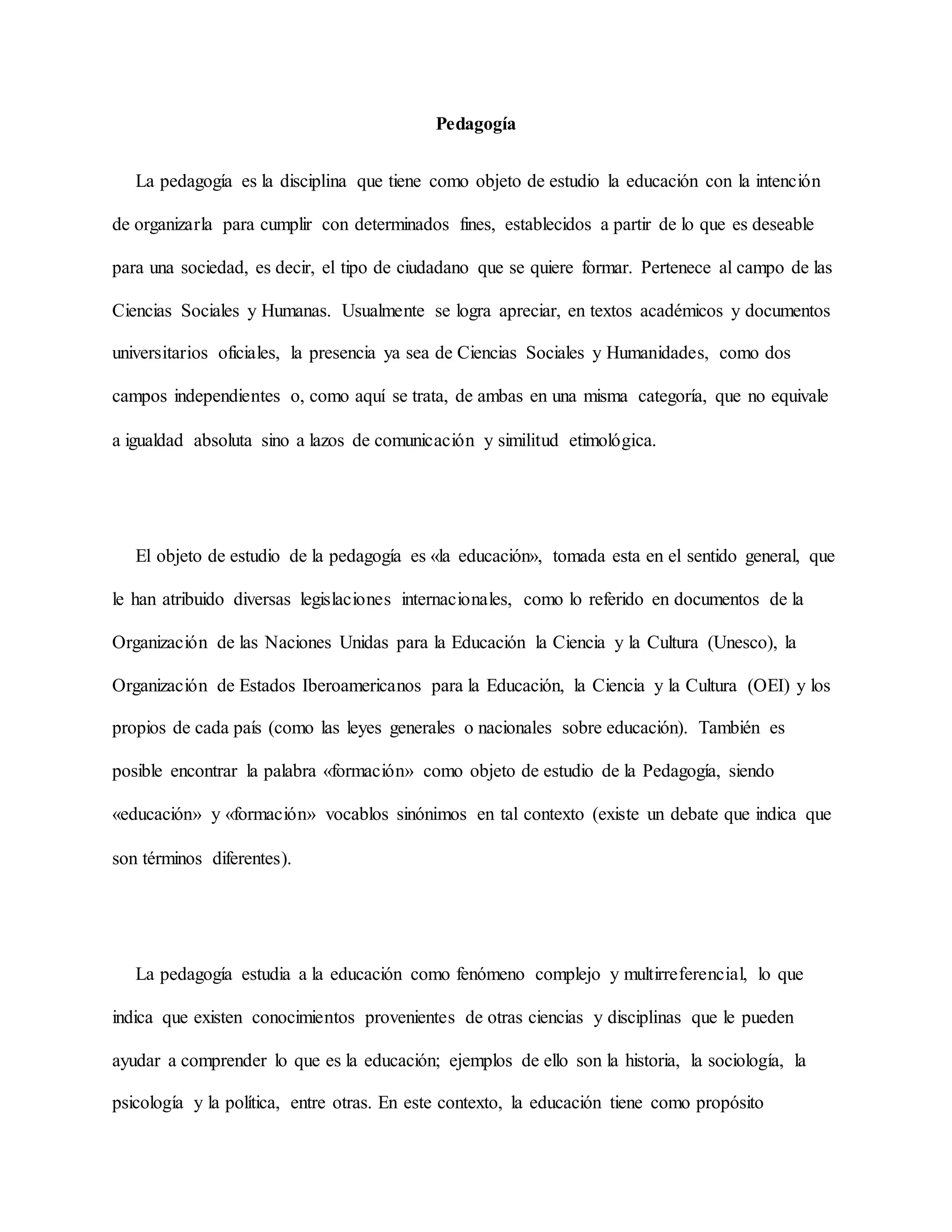 Pedagogía

La pedagogía es la disciplina que tiene como objeto de estudio la educación con la intención de organizarla para cumplir con determinados fines, establecidos a partir de lo que es deseable para una sociedad, es decir, el tipo de ciudadano que se quiere formar. Pertenece al campo de las Ciencias Sociales y Humanas. Usualmente se logra apreciar, en textos académicos y documentos universitarios oficiales, la presencia ya sea de Ciencias Sociales y Humanidades, como dos campos independientes o, como aquí se trata, de ambas en una misma categoría, que no equivale a igualdad absoluta sino a lazos de comunicación y similitud etimológica.

El objeto de estudio de la pedagogía es «la educación», tomada esta en el sentido general, que le han atribuido diversas legislaciones internacionales, como lo referido en documentos de la Organización de las Naciones Unidas para la Educación la Ciencia y la Cultura (Unesco), la Organización de Estados Iberoamericanos para la Educación, la Ciencia y la Cultura (OEI) y los propios de cada país (como las leyes generales o nacionales sobre educación). También es posible encontrar la palabra «formación» como objeto de estudio de la Pedagogía, siendo «educación» y «formación» vocablos sinónimos en tal contexto (existe un debate que indica que son términos diferentes).

La pedagogía estudia a la educación como fenómeno complejo y multirreferencial, lo que indica que existen conocimientos provenientes de otras ciencias y disciplinas que le pueden ayudar a comprender lo que es la educación; ejemplos de ello son la historia, la sociología, la psicología y la política, entre otras. En este contexto, la educación tiene como propósito